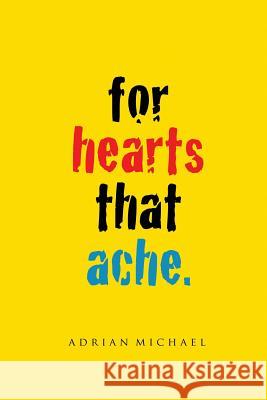 for
hearts
that
ache.

ADRIAN MICHAEL

Kraina Książek